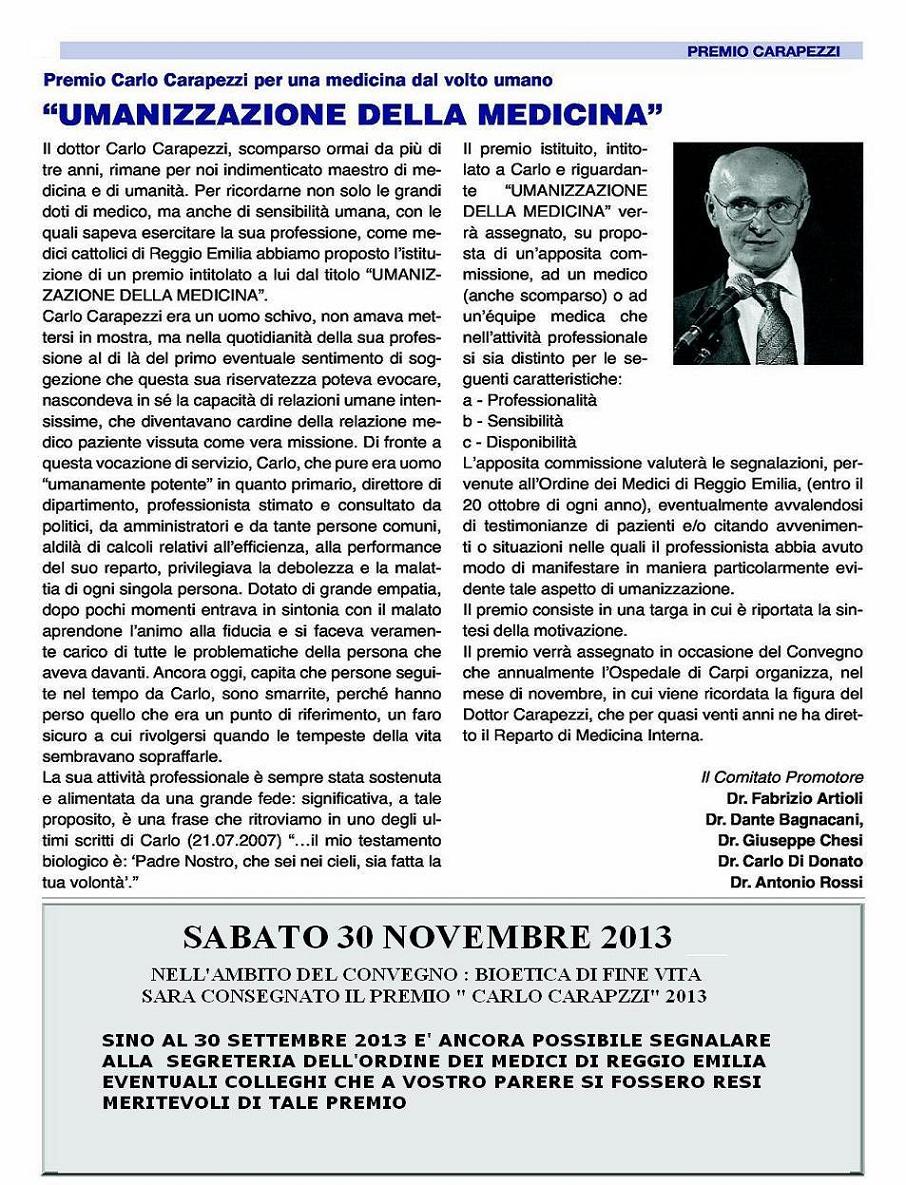 PREMIO CARAPEZZI

Premio Carlo Carapezzi per una medicina dal volto umano

"UMANIZZAZIONE DELLA MEDICINA"

Il dottor Carlo Carapezzi, scomparso ormai da più di tre anni, rimane per noi indimenticato maestro di medicina e di umanità. Per ricordarne non solo le grandi doti di medico, ma anche di sensibilità umana, con le quali sapeva esercitare la sua professione, come medici cattolici di Reggio Emilia abbiamo proposto l'istituzione di un premio intitolato a lui dal titolo "UMANIZZAZIONE DELLA MEDICINA".

Carlo Carapezzi era un uomo schivo, non amava mettersi in mostra, ma nella quotidianità della sua professione al di là del primo eventuale sentimento di soggezione che questa sua riservatezza poteva evocare, nascondeva in sé la capacità di relazioni umane intensissime, che diventavano cardine della relazione medico paziente vissuta come vera missione. Di fronte a questa vocazione di servizio, Carlo, che pure era uomo "umanamente potente" in quanto primario, direttore di dipartimento, professionista stimato e consultato da politici, da amministratori e da tante persone comuni, aldilà di calcoli relativi all'efficienza, alla performance del suo reparto, privilegiava la debolezza e la malattia di ogni singola persona. Dotato di grande empatia, dopo pochi momenti entrava in sintonia con il malato aprendone l'animo alla fiducia e si faceva veramente carico di tutte le problematiche della persona che aveva davanti. Ancora oggi, capita che persone seguite nel tempo da Carlo, sono smarrite, perché hanno perso quello che era un punto di riferimento, un faro sicuro a cui rivolgersi quando le tempeste della vita sembravano sopraffarle.

La sua attività professionale è sempre stata sostenuta e alimentata da una grande fede: significativa, a tale proposito, è una frase che ritroviamo in uno degli ultimi scritti di Carlo (21.07.2007) "...il mio testamento biologico è: 'Padre Nostro, che sei nei cieli, sia fatta la tua volontà'."

Il premio istituito, intitolato a Carlo e riguardante "UMANIZZAZIONE DELLA MEDICINA" verrà assegnato, su proposta di un'apposita commissione, ad un medico (anche scomparso) o ad un'équipe medica che nell'attività professionale si sia distinto per le seguenti caratteristiche:
a - Professionalità
b - Sensibilità
c - Disponibilità

L'apposita commissione valuterà le segnalazioni, pervenute all'Ordine dei Medici di Reggio Emilia, (entro il 20 ottobre di ogni anno), eventualmente avvalendosi di testimonianze di pazienti e/o citando avvenimenti o situazioni nelle quali il professionista abbia avuto modo di manifestare in maniera particolarmente evidente tale aspetto di umanizzazione.

Il premio consiste in una targa in cui è riportata la sintesi della motivazione.

Il premio verrà assegnato in occasione del Convegno che annualmente l'Ospedale di Carpi organizza, nel mese di novembre, in cui viene ricordata la figura del Dottor Carapezzi, che per quasi venti anni ne ha diretto il Reparto di Medicina Interna.

Il Comitato Promotore
Dr. Fabrizio Artioli
Dr. Dante Bagnacani,
Dr. Giuseppe Chesi
Dr. Carlo Di Donato
Dr. Antonio Rossi

SABATO 30 NOVEMBRE 2013

NELL'AMBITO DEL CONVEGNO : BIOETICA DI FINE VITA
SARA CONSEGNATO IL PREMIO " CARLO CARAPZZI" 2013

SINO AL 30 SETTEMBRE 2013 E' ANCORA POSSIBILE SEGNALARE ALLA SEGRETERIA DELL'ORDINE DEI MEDICI DI REGGIO EMILIA EVENTUALI COLLEGHI CHE A VOSTRO PARERE SI FOSSERO RESI MERITEVOLI DI TALE PREMIO